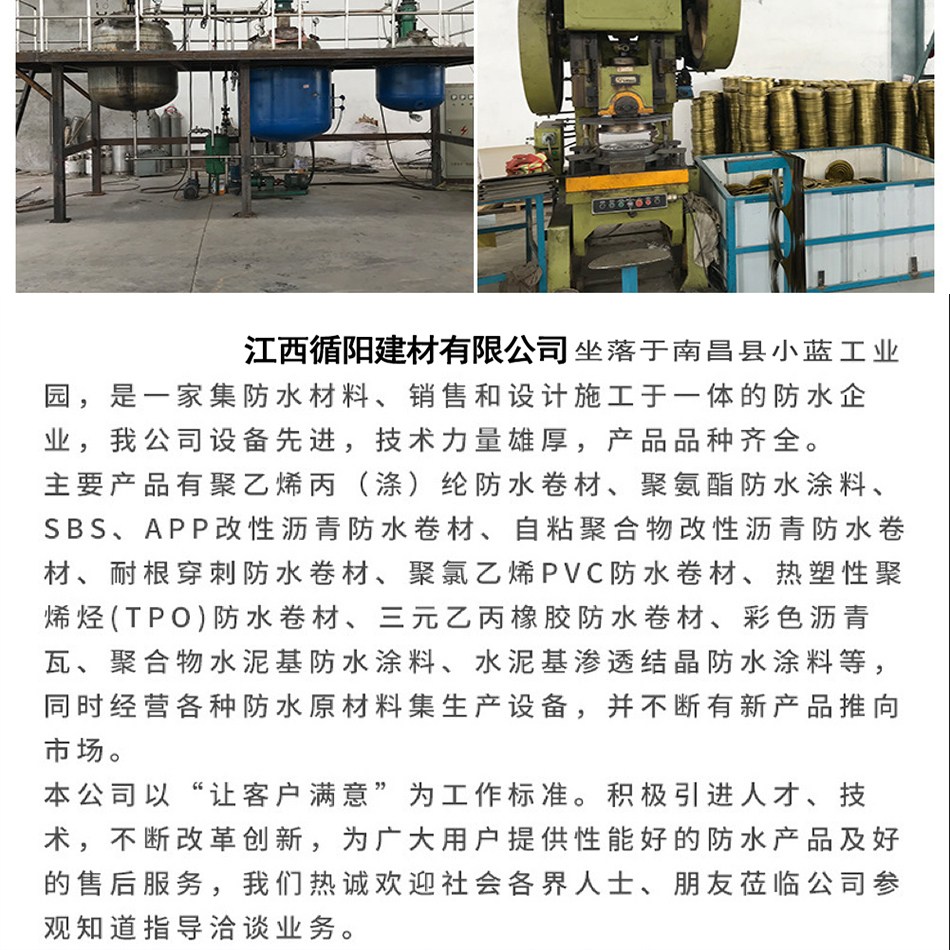 江西循阳建材有限公司坐落于南昌县小蓝工业园，是一家集防水材料、销售和设计施工于一体的防水企业，我公司设备先进，技术力量雄厚，产品品种齐全。

主要产品有聚乙烯丙（涤）纶防水卷材、聚氨酯防水涂料、SBS、APP改性沥青防水卷材、自粘聚合物改性沥青防水卷材、耐根穿刺防水卷材、聚氯乙烯PVC防水卷材、热塑性聚烯烃(TPO)防水卷材、三元乙丙橡胶防水卷材、彩色沥青瓦、聚合物水泥基防水涂料、水泥基渗透结晶防水涂料等，同时经营各种防水原材料集生产设备，并不断有新产品推向市场。

本公司以“让客户满意”为工作标准。积极引进人才、技术，不断改革创新，为广大用户提供性能好的防水产品及好的售后服务，我们热诚欢迎社会各界人士、朋友莅临公司参观知道指导洽谈业务。